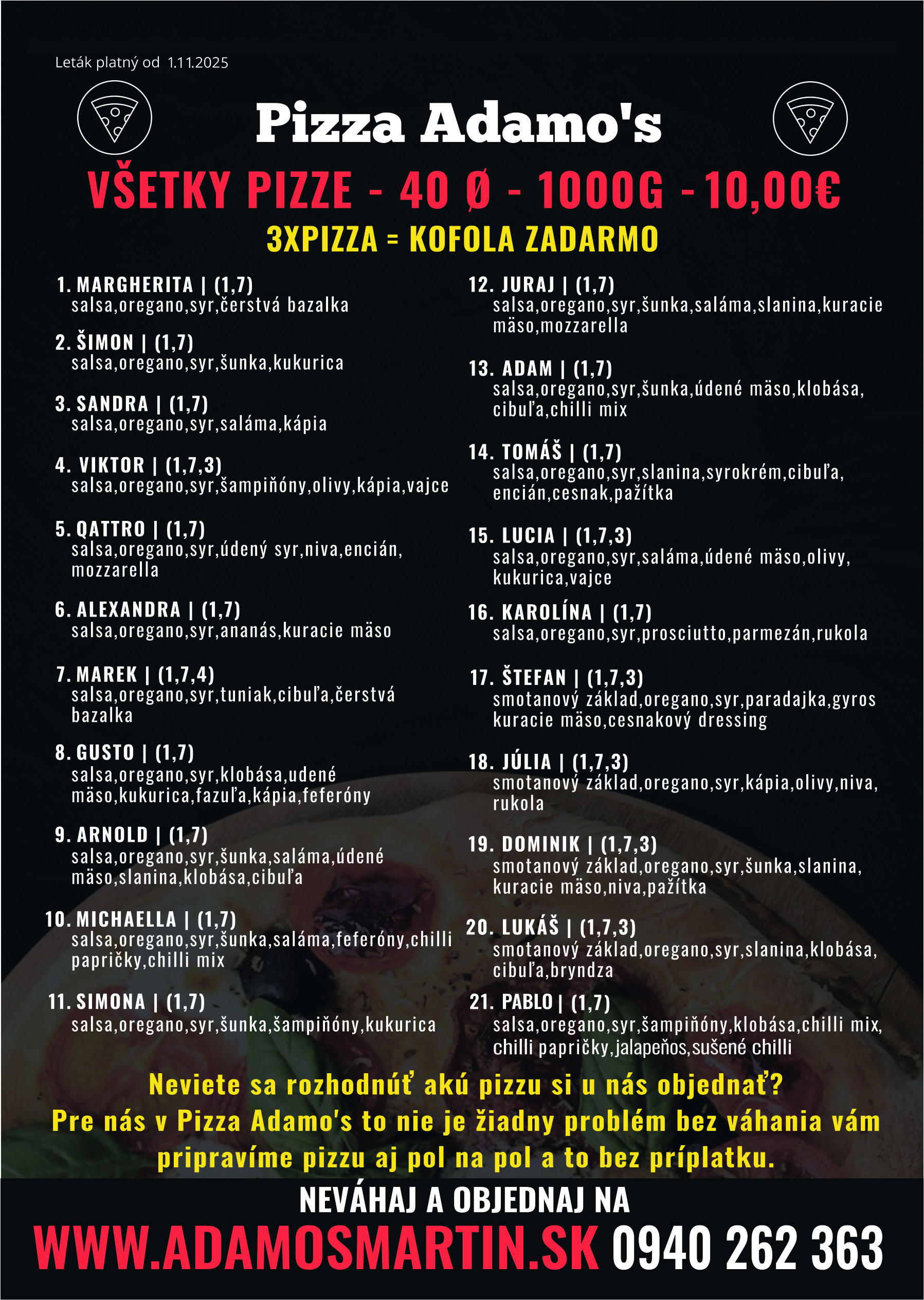 Leták platný od 1.11.2025

Pizza Adamo's

VŠETKY PIZZE - 40 Ø - 1000G - 10,00€

3XPIZZA = KOFOLA ZADARMO

1. MARGHERITA | (1,7)
salsa,oregano,syr,čerstvá bazalka

2. ŠIMON | (1,7)
salsa,oregano,syr,šunka,kukurica

3. SANDRA | (1,7)
salsa,oregano,syr,saláma,kápia

4. VIKTOR | (1,7,3)
salsa,oregano,syr,šampiňóny,olivy,kápia,vajce

5. QATTRO | (1,7)
salsa,oregano,syr,údený syr,niva,encián, mozzarella

6. ALEXANDRA | (1,7)
salsa,oregano,syr,ananás,kuracie mäso

7. MAREK | (1,7,4)
salsa,oregano,syr,tuniak,cibuľa,čerstvá bazalka

8. GUSTO | (1,7)
salsa,oregano,syr,klobása,udené mäso,kukurica,fazuľa,kápia,feferóny

9. ARNOLD | (1,7)
salsa,oregano,syr,šunka,saláma,údené mäso,slanina,klobása,cibuľa

10. MICHAELLA | (1,7)
salsa,oregano,syr,šunka,saláma,feferóny,chilli papričky,chilli mix

11. SIMONA | (1,7)
salsa,oregano,syr,šunka,šampiňóny,kukurica

12. JURAJ | (1,7)
salsa,oregano,syr,šunka,saláma,slanina,kuracie mäso,mozzarella

13. ADAM | (1,7)
salsa,oregano,syr,šunka,údené mäso,klobása, cibuľa,chilli mix

14. TOMÁŠ | (1,7)
salsa,oregano,syr,slanina,syrokrém,cibuľa, encián,cesnak,pažítka

15. LUCIA | (1,7,3)
salsa,oregano,syr,saláma,údené mäso,olivy, kukurica,vajce

16. KAROLÍNA | (1,7)
salsa,oregano,syr,prosciutto,parmezán,rukola

17. ŠTEFAN | (1,7,3)
smotanový základ,oregano,syr,paradajka,gyros kuracie mäso,cesnakový dressing

18. JÚLIA | (1,7,3)
smotanový základ,oregano,syr,kápia,olivy,niva, rukola

19. DOMINIK | (1,7,3)
smotanový základ,oregano,syr,šunka,slanina, kuracie mäso,niva,pažítka

20. LUKÁŠ | (1,7,3)
smotanový základ,oregano,syr,slanina,klobása, cibuľa,bryndza

21. PABLO | (1,7)
salsa,oregano,syr,šampiňóny,klobása,chilli mix, chilli papričky,jalapeňos,sušené chilli

Neviete sa rozhodnúť akú pizzu si u nás objednať? Pre nás v Pizza Adamo's to nie je žiadny problém bez váhania vám pripravíme pizzu aj pol na pol a to bez príplatku.

NEVÁHAJ A OBJEDNAJ NA
WWW.ADAMOSMARTIN.SK 0940 262 363